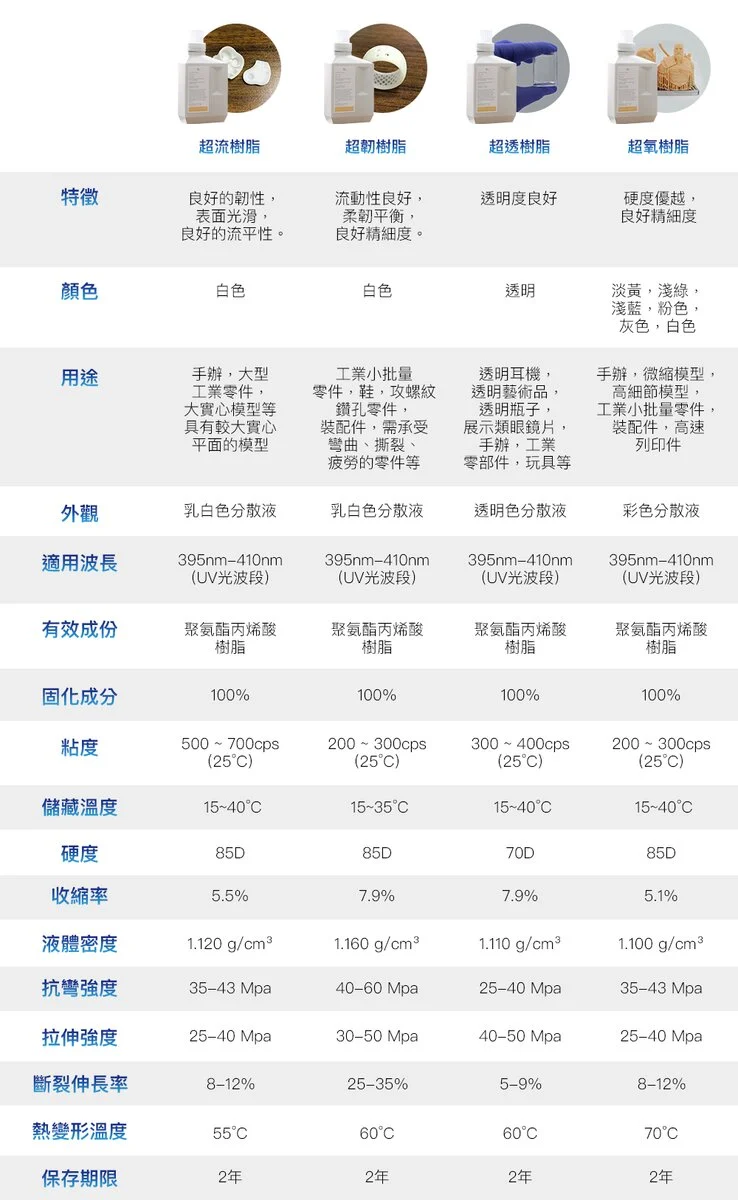 | | 超流樹脂 | 超韌樹脂 | 超透樹脂 | 超氧樹脂 |
|---|---|---|---|---|
| 特徵 | 良好的韌性，表面光滑，良好的流平性。 | 流動性良好，柔韌平衡，良好精細度。 | 透明度良好 | 硬度優越，良好精細度 |
| 顏色 | 白色 | 白色 | 透明 | 淡黃，淺綠，淺藍，粉色，灰色，白色 |
| 用途 | 手辦，大型工業零件，大實心模型等具有較大實心平面的模型 | 工業小批量零件，鞋，攻螺紋鑽孔零件，裝配件，需承受彎曲、撕裂、疲勞的零件等 | 透明耳機，透明藝術品，透明瓶子，展示類眼鏡片，手辦，工業零部件，玩具等 | 手辦，微縮模型，高細節模型，工業小批量零件，裝配件，高速列印件 |
| 外觀 | 乳白色分散液 | 乳白色分散液 | 透明色分散液 | 彩色分散液 |
| 適用波長 | 395nm–410nm (UV光波段) | 395nm–410nm (UV光波段) | 395nm–410nm (UV光波段) | 395nm–410nm (UV光波段) |
| 有效成份 | 聚氨酯丙烯酸樹脂 | 聚氨酯丙烯酸樹脂 | 聚氨酯丙烯酸樹脂 | 聚氨酯丙烯酸樹脂 |
| 固化成分 | 100% | 100% | 100% | 100% |
| 粘度 | 500 ~ 700cps (25°C) | 200 ~ 300cps (25°C) | 300 ~ 400cps (25°C) | 200 ~ 300cps (25°C) |
| 儲藏溫度 | 15~40°C | 15~35°C | 15~40°C | 15~40°C |
| 硬度 | 85D | 85D | 70D | 85D |
| 收縮率 | 5.5% | 7.9% | 7.9% | 5.1% |
| 液體密度 | 1.120 g/cm$^3$ | 1.160 g/cm$^3$ | 1.110 g/cm$^3$ | 1.100 g/cm$^3$ |
| 抗彎強度 | 35–43 Mpa | 40–60 Mpa | 25–40 Mpa | 35–43 Mpa |
| 拉伸強度 | 25–40 Mpa | 30–50 Mpa | 40–50 Mpa | 25–40 Mpa |
| 斷裂伸長率 | 8–12% | 25–35% | 5–9% | 8–12% |
| 熱變形溫度 | 55°C | 60°C | 60°C | 70°C |
| 保存期限 | 2年 | 2年 | 2年 | 2年 |